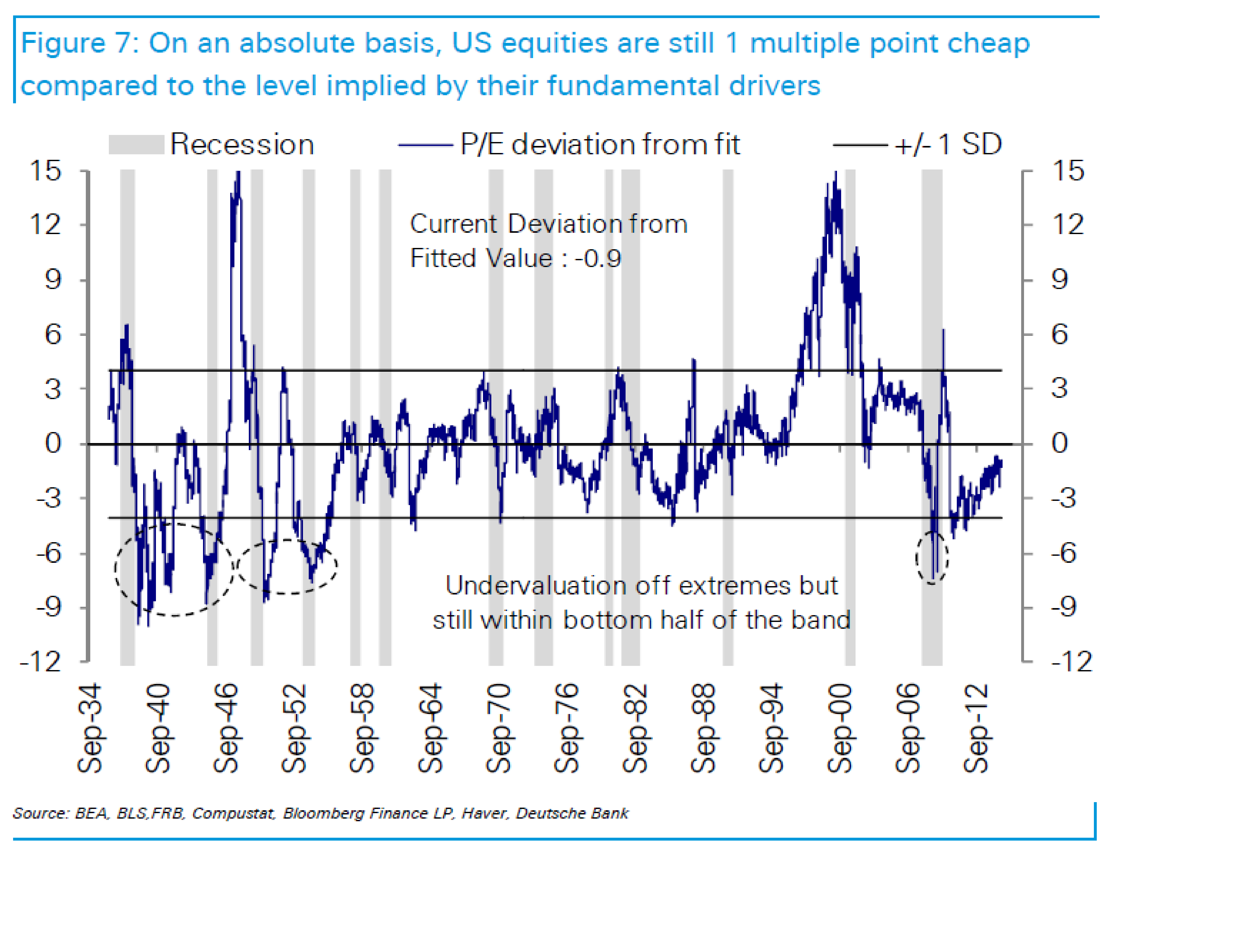 Figure 7: On an absolute basis, US equities are still 1 multiple point cheap compared to the level implied by their fundamental drivers

Recession
P/E deviation from fit
+/- 1 SD

15
12
9
6
3
0
-3
-6
-9
-12

15
12
9
6
3
0
-3
-6
-9
-12

Current Deviation from Fitted Value : -0.9

Undervaluation off extremes but still within bottom half of the band

Sep-34
Sep-40
Sep-46
Sep-52
Sep-58
Sep-64
Sep-70
Sep-76
Sep-82
Sep-88
Sep-94
Sep-00
Sep-06
Sep-12

Source: BEA, BLS,FRB, Compustat, Bloomberg Finance LP, Haver, Deutsche Bank